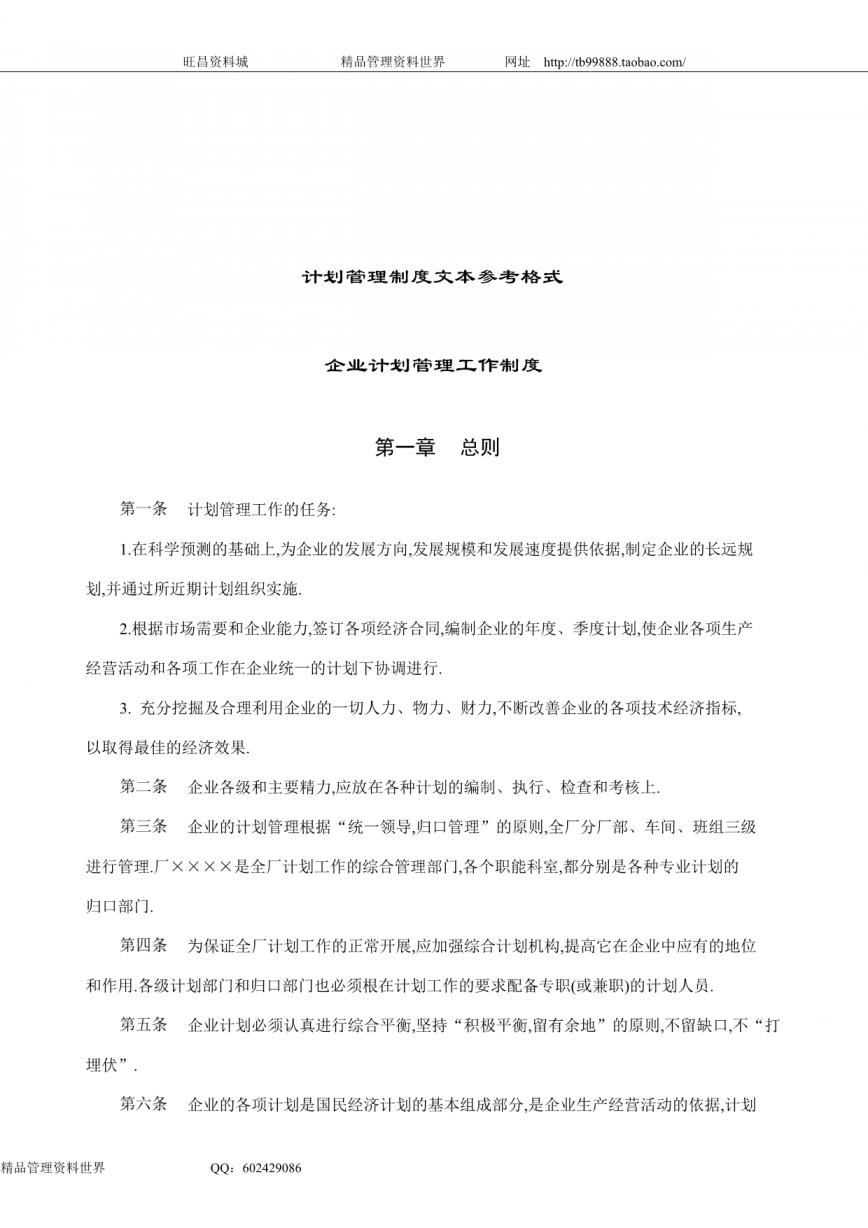 旺昌资料城　　精品管理资料世界　　网址　http://tb99888.taobao.com/

计划管理制度文本参考格式

企业计划管理工作制度

第一章　总则

第一条　计划管理工作的任务:

1.在科学预测的基础上,为企业的发展方向,发展规模和发展速度提供依据,制定企业的长远规划,并通过所近期计划组织实施.

2.根据市场需要和企业能力,签订各项经济合同,编制企业的年度、季度计划,使企业各项生产经营活动和各项工作在企业统一的计划下协调进行.

3. 充分挖掘及合理利用企业的一切人力、物力、财力,不断改善企业的各项技术经济指标,以取得最佳的经济效果.

第二条　企业各级和主要精力,应放在各种计划的编制、执行、检查和考核上.

第三条　企业的计划管理根据“统一领导,归口管理”的原则,全厂分厂部、车间、班组三级进行管理.厂××××是全厂计划工作的综合管理部门,各个职能科室,都分别是各种专业计划的归口部门.

第四条　为保证全厂计划工作的正常开展,应加强综合计划机构,提高它在企业中应有的地位和作用.各级计划部门和归口部门也必须根在计划工作的要求配备专职(或兼职)的计划人员.

第五条　企业计划必须认真进行综合平衡,坚持“积极平衡,留有余地”的原则,不留缺口,不“打埋伏”.

第六条　企业的各项计划是国民经济计划的基本组成部分,是企业生产经营活动的依据,计划

精品管理资料世界　　QQ：602429086